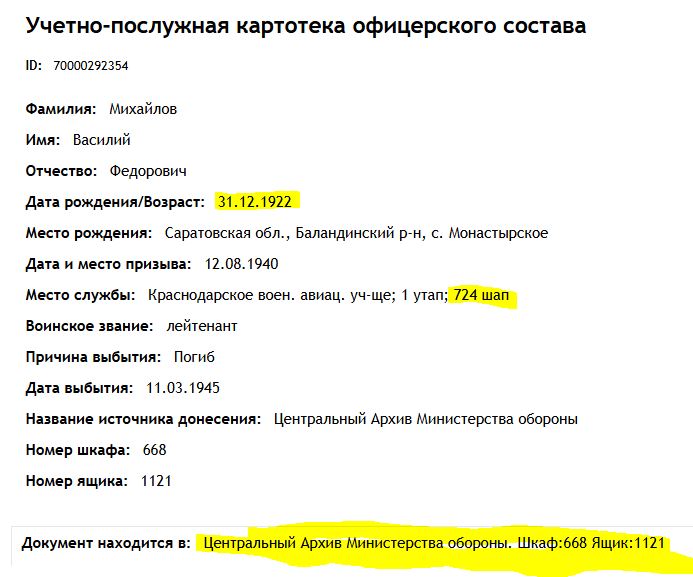 Учетно-послужная картотека офицерского состава

ID: 70000292354

Фамилия: Михайлов

Имя: Василий

Отчество: Федорович

Дата рождения/Возраст: 31.12.1922

Место рождения: Саратовская обл., Баландинский р-н, с. Монастырское

Дата и место призыва: 12.08.1940

Место службы: Краснодарское воен. авиац. уч-ще; 1 утап; 724 шап

Воинское звание: лейтенант

Причина выбытия: Погиб

Дата выбытия: 11.03.1945

Название источника донесения: Центральный Архив Министерства обороны

Номер шкафа: 668

Номер ящика: 1121

Документ находится в: Центральный Архив Министерства обороны. Шкаф:668 Ящик:1121